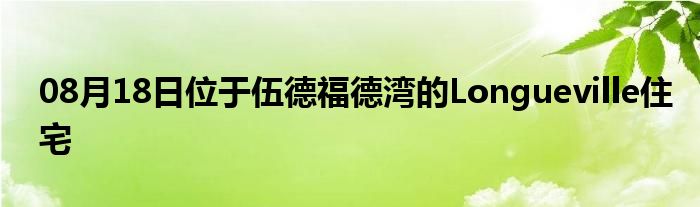 08月18日位于伍德福德湾的Longueville住宅